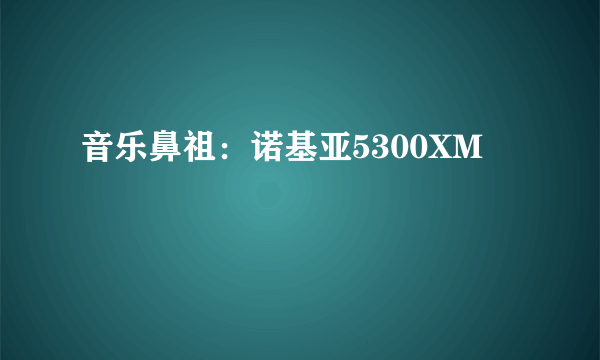 音乐鼻祖：诺基亚5300XM